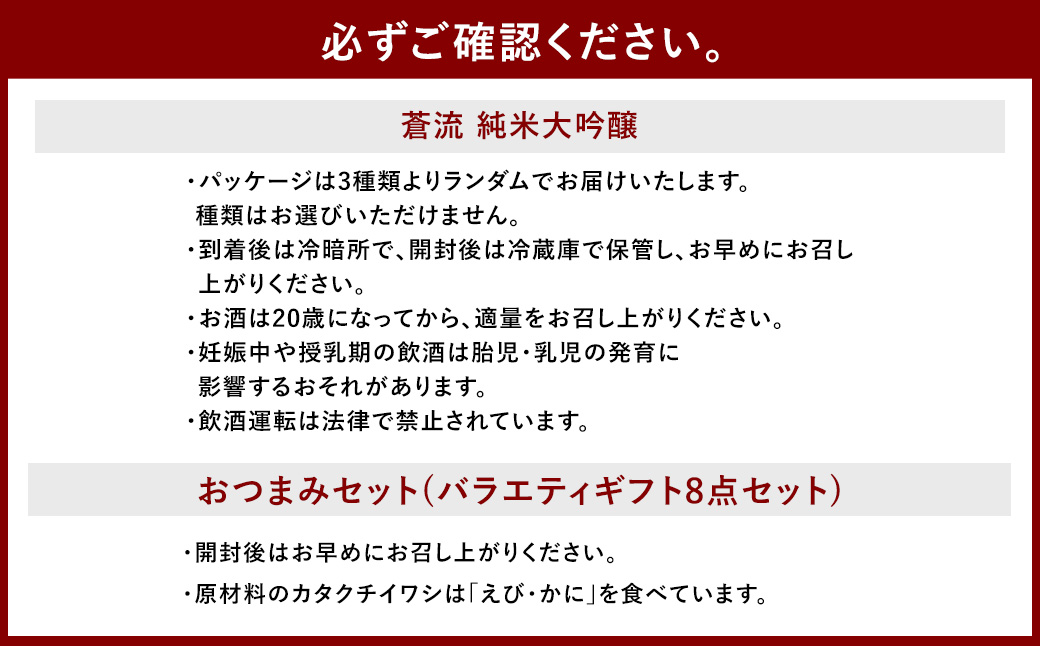 必ずご確認ください。

蒼流 純米大吟醸

・パッケージは3種類よりランダムでお届けいたします。種類はお選びいただけません。
・到着後は冷暗所で、開封後は冷蔵庫で保管し、お早めにお召し上がりください。
・お酒は20歳になってから、適量をお召し上がりください。
・妊娠中や授乳期の飲酒は胎児・乳児の発育に影響するおそれがあります。
・飲酒運転は法律で禁止されています。

おつまみセット（バラエティギフト8点セット）

・開封後はお早めにお召し上がりください。
・原材料のカタクチイワシは「えび・かに」を食べています。